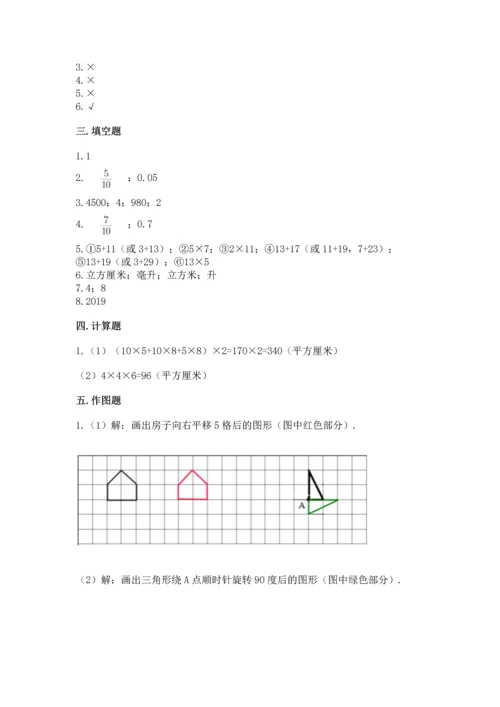 3. ×
4. ×
5. ×
6. √

三. 填空题

1. 1

2. $\frac{5}{10}$ ；0.05

3. 4500；4；980；2

4. $\frac{7}{10}$ ；0.7

5. ①5+11（或 3+13）；②5×7；③2×11；④13+17（或 11+19，7+23）；⑤13+19（或 3+29）；⑥13×5
6. 立方厘米；毫升；立方米；升
7. 4；8
8. 2019

四. 计算题

1. （1）（10×5+10×8+5×8）×2=170×2=340（平方厘米）

（2）4×4×6=96（平方厘米）

五. 作图题

1. （1）解：画出房子向右平移 5 格后的图形（图中红色部分）.

A

（2）解：画出三角形绕 A 点顺时针旋转 90 度后的图形（图中绿色部分）.